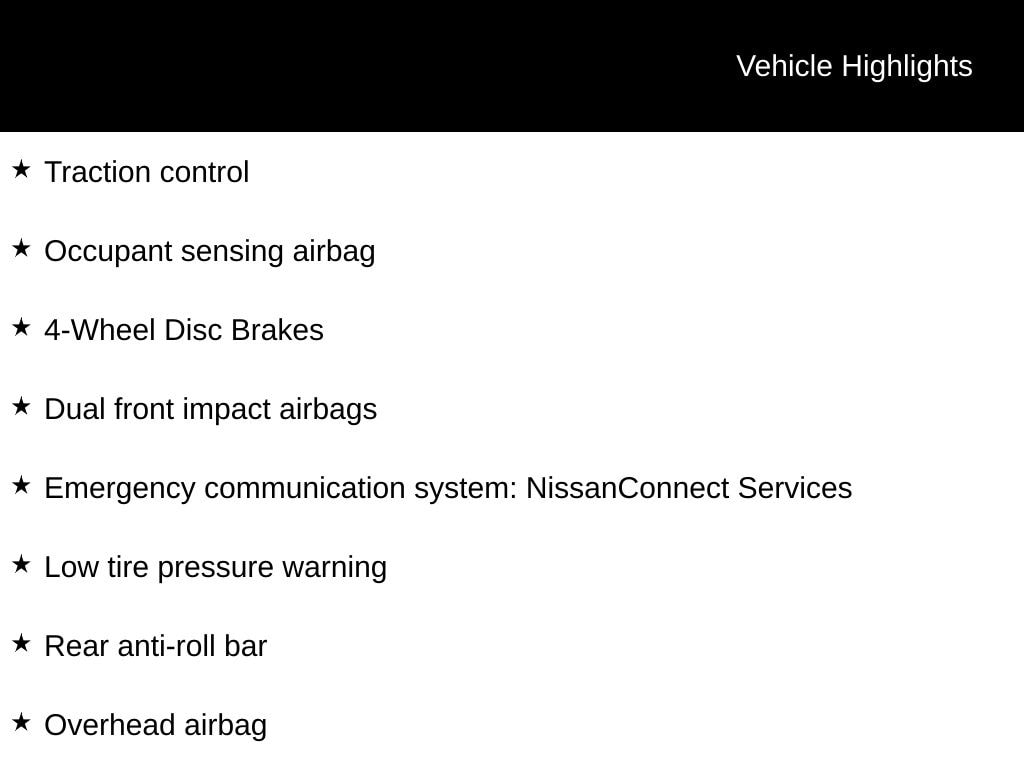 Vehicle Highlights

★ Traction control

★ Occupant sensing airbag

★ 4-Wheel Disc Brakes

★ Dual front impact airbags

★ Emergency communication system: NissanConnect Services

★ Low tire pressure warning

★ Rear anti-roll bar

★ Overhead airbag